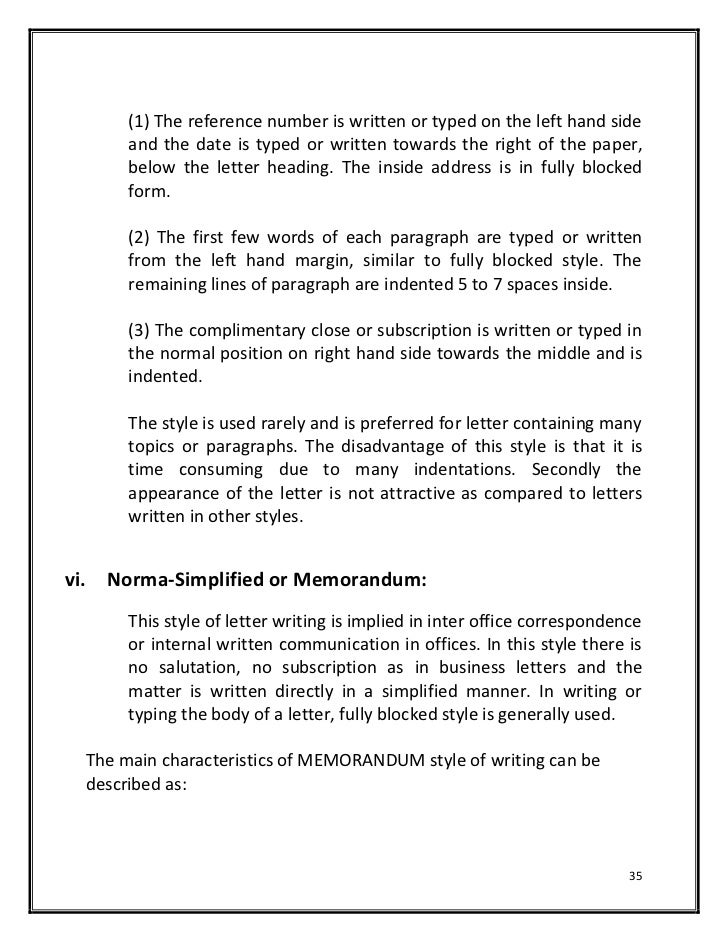 (1) The reference number is written or typed on the left hand side and the date is typed or written towards the right of the paper, below the letter heading. The inside address is in fully blocked form.

(2) The first few words of each paragraph are typed or written from the left hand margin, similar to fully blocked style. The remaining lines of paragraph are indented 5 to 7 spaces inside.

(3) The complimentary close or subscription is written or typed in the normal position on right hand side towards the middle and is indented.

The style is used rarely and is preferred for letter containing many topics or paragraphs. The disadvantage of this style is that it is time consuming due to many indentations. Secondly the appearance of the letter is not attractive as compared to letters written in other styles.

vi. Norma-Simplified or Memorandum:

This style of letter writing is implied in inter office correspondence or internal written communication in offices. In this style there is no salutation, no subscription as in business letters and the matter is written directly in a simplified manner. In writing or typing the body of a letter, fully blocked style is generally used.

The main characteristics of MEMORANDUM style of writing can be described as:

35